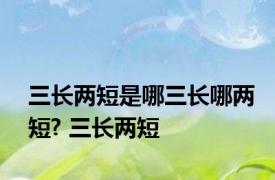 三长两短是哪三长哪两短? 三长两短